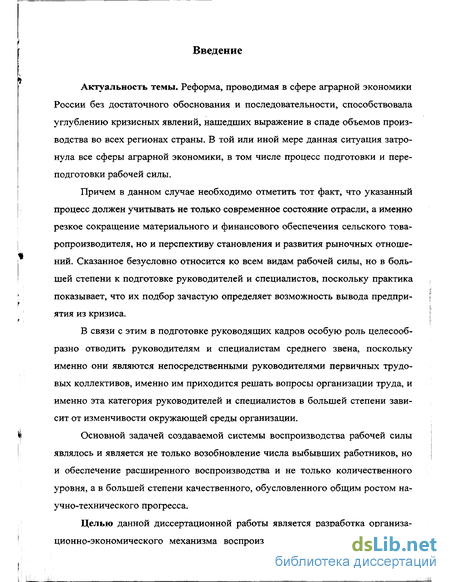 Введение

Актуальность темы. Реформа, проводимая в сфере аграрной экономики России без достаточного обоснования и последовательности, способствовала углублению кризисных явлений, нашедших выражение в спаде объемов производства во всех регионах страны. В той или иной мере данная ситуация затронула все сферы аграрной экономики, в том числе процесс подготовки и переподготовки рабочей силы.

Причем в данном случае необходимо отметить тот факт, что указанный процесс должен учитывать не только современное состояние отрасли, а именно резкое сокращение материального и финансового обеспечения сельского товаропроизводителя, но и перспективу становления и развития рыночных отношений. Сказанное безусловно относится ко всем видам рабочей силы, но в большей степени к подготовке руководителей и специалистов, поскольку практика показывает, что их подбор зачастую определяет возможность вывода предприятия из кризиса.

В связи с этим в подготовке руководящих кадров особую роль целесообразно отводить руководителям и специалистам среднего звена, поскольку именно они являются непосредственными руководителями первичных трудовых коллективов, именно им приходится решать вопросы организации труда, и именно эта категория руководителей и специалистов в большей степени зависит от изменчивости окружающей среды организации.

Основной задачей создаваемой системы воспроизводства рабочей силы являлось и является не только возобновление числа выбывших работников, но и обеспечение расширенного воспроизводства и не только количественного уровня, а в большей степени качественного, обусловленного общим ростом научно-технического прогресса.

Целью данной диссертационной работы является разработка организационно-экономического механизма воспроиз

dsLib.net
библиотека диссертаций